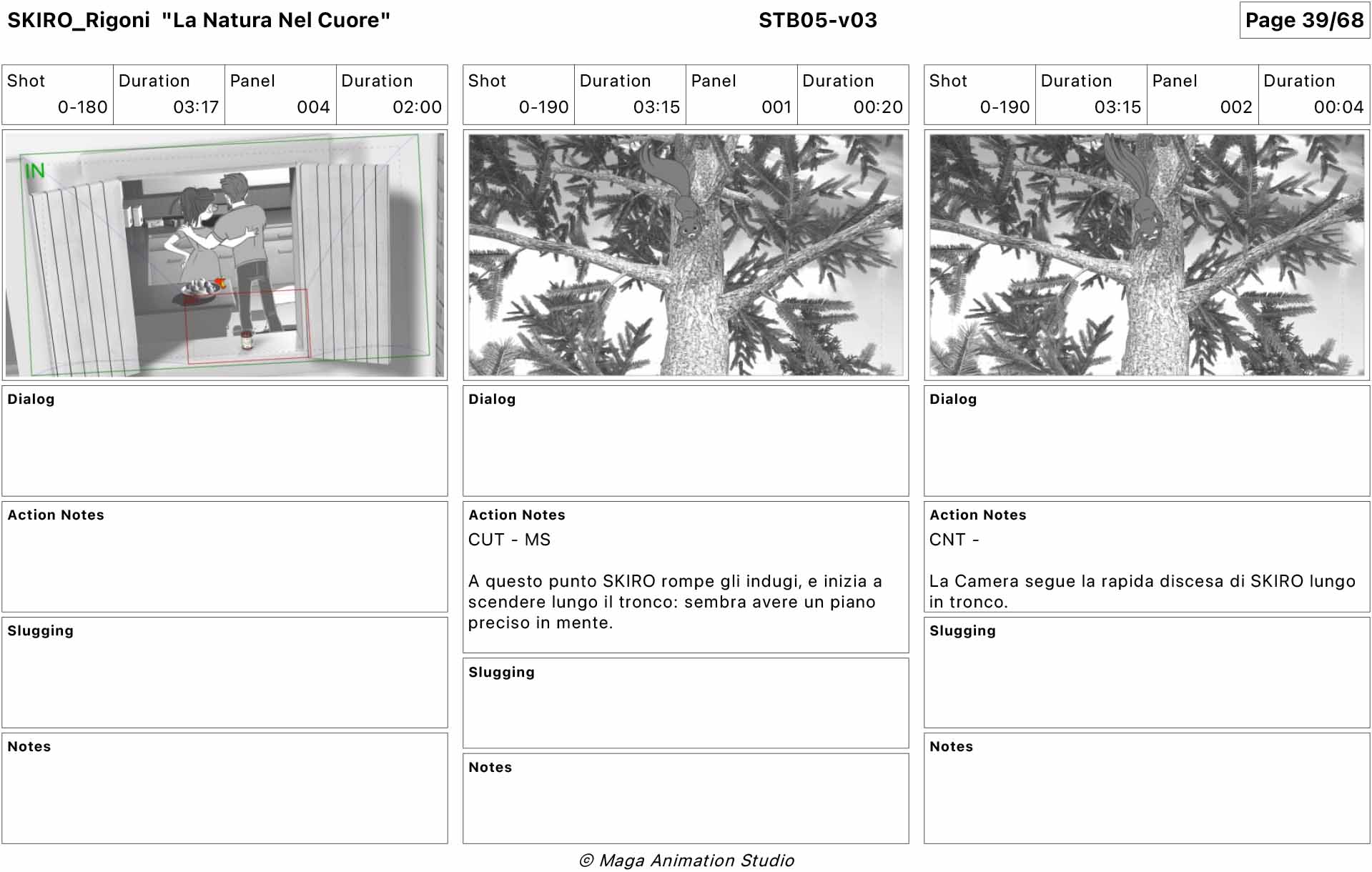 SKIRO_Rigoni "La Natura Nel Cuore" STB05-v03 Page 39/68

| Shot | Duration | Panel | Duration |
|---|---|---|---|
| 0-180 | 03:17 | 004 | 02:00 |

IN

Dialog

Action Notes

Slugging

Notes

| Shot | Duration | Panel | Duration |
|---|---|---|---|
| 0-190 | 03:15 | 001 | 00:20 |

Dialog

Action Notes
CUT - MS

A questo punto SKIRO rompe gli indugi, e inizia a scendere lungo il tronco: sembra avere un piano preciso in mente.

Slugging

Notes

| Shot | Duration | Panel | Duration |
|---|---|---|---|
| 0-190 | 03:15 | 002 | 00:04 |

Dialog

Action Notes
CNT -

La Camera segue la rapida discesa di SKIRO lungo in tronco.

Slugging

Notes

© Maga Animation Studio